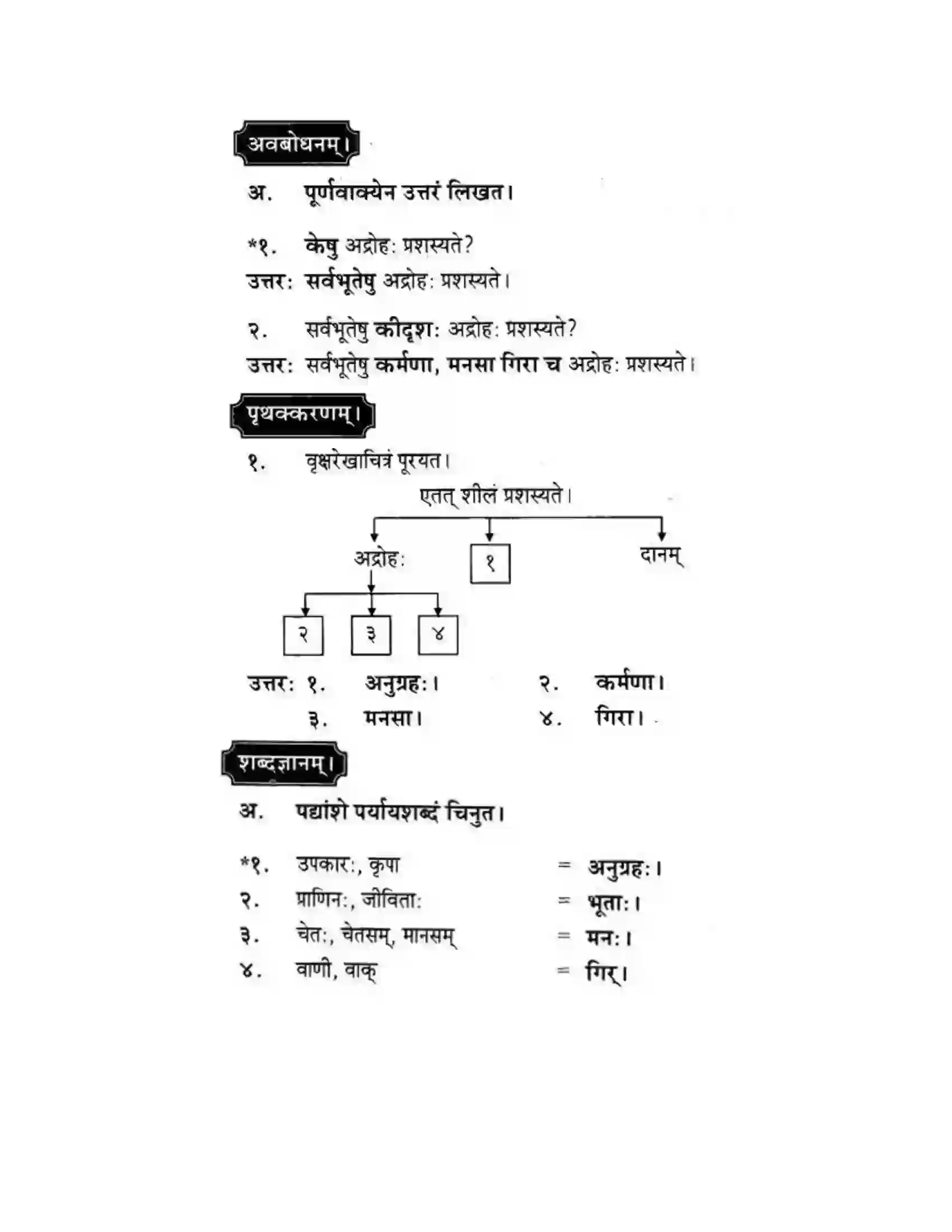 अवबोधनम्।

अ. पूर्णवाक्येन उत्तरं लिखत।

*१. केषु अद्रोहः प्रशस्यते?
उत्तर: सर्वभूतेषु अद्रोहः प्रशस्यते।

२. सर्वभूतेषु कीदृशः अद्रोहः प्रशस्यते?
उत्तर: सर्वभूतेषु कर्मणा, मनसा गिरा च अद्रोहः प्रशस्यते।

पृथक्करणम्।

१. वृक्षरेखाचित्रं पूरयत।

एतत् शीलं प्रशस्यते।
अद्रोहः
१
दानम्
२
३
४

उत्तर: १. अनुग्रहः। २. कर्मणा।
३. मनसा। ४. गिरा।

शब्दज्ञानम्।

अ. पद्यांशे पर्यायशब्दं चिनुत।

*१. उपकारः, कृपा = अनुग्रहः।
२. प्राणिनः, जीविताः = भूताः।
३. चेतः, चेतसम्, मानसम् = मनः।
४. वाणी, वाक् = गिर्।